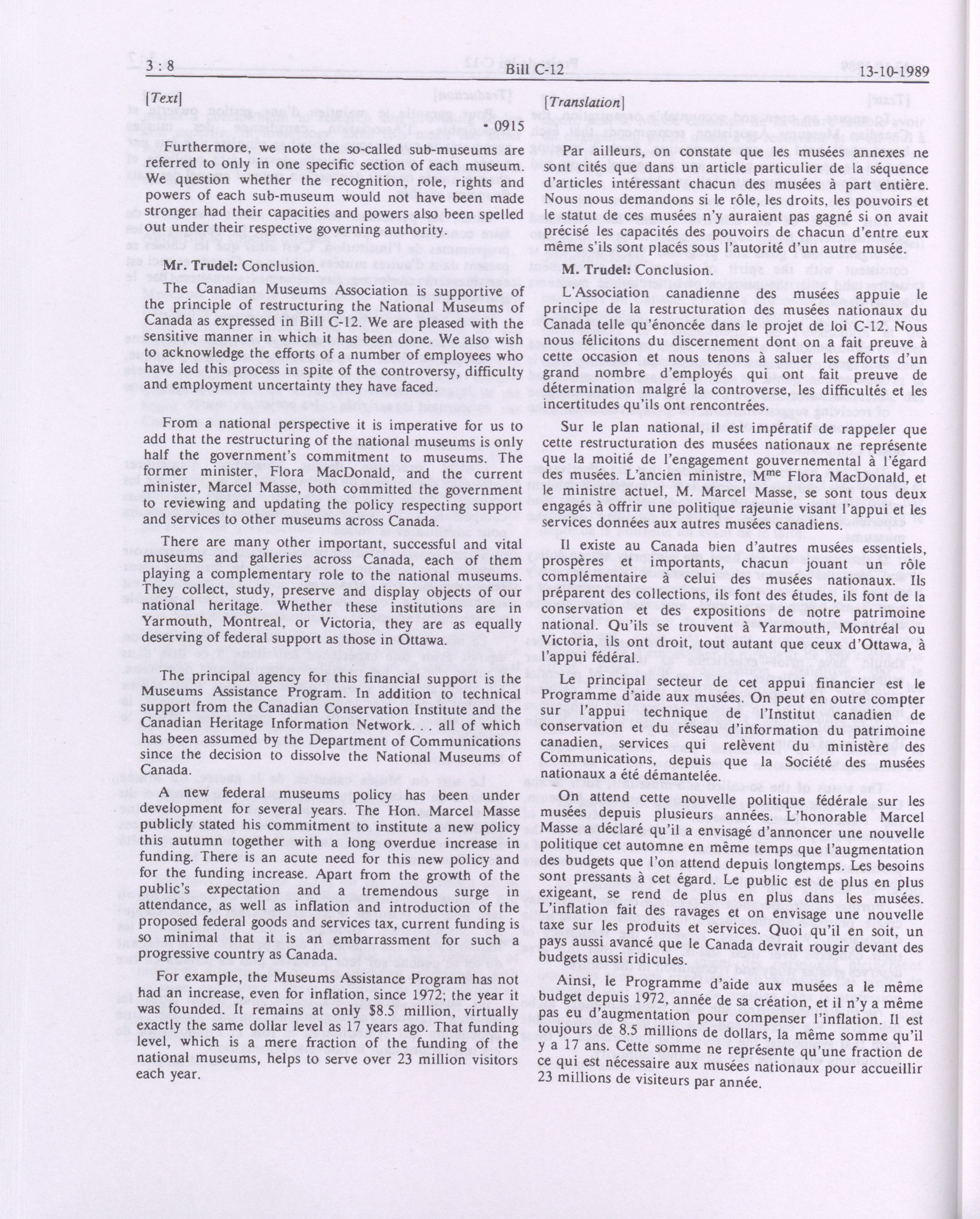 3 : 8 Bill C-12 13-10-1989

[Text]

• 0915

Furthermore, we note the so-called sub-museums are referred to only in one specific section of each museum. We question whether the recognition, role, rights and powers of each sub-museum would not have been made stronger had their capacities and powers also been spelled out under their respective governing authority.

Mr. Trudel: Conclusion.

The Canadian Museums Association is supportive of the principle of restructuring the National Museums of Canada as expressed in Bill C-12. We are pleased with the sensitive manner in which it has been done. We also wish to acknowledge the efforts of a number of employees who have led this process in spite of the controversy, difficulty and employment uncertainty they have faced.

From a national perspective it is imperative for us to add that the restructuring of the national museums is only half the government's commitment to museums. The former minister, Flora MacDonald, and the current minister, Marcel Masse, both committed the government to reviewing and updating the policy respecting support and services to other museums across Canada.

There are many other important, successful and vital museums and galleries across Canada, each of them playing a complementary role to the national museums. They collect, study, preserve and display objects of our national heritage. Whether these institutions are in Yarmouth, Montreal, or Victoria, they are as equally deserving of federal support as those in Ottawa.

The principal agency for this financial support is the Museums Assistance Program. In addition to technical support from the Canadian Conservation Institute and the Canadian Heritage Information Network. . . all of which has been assumed by the Department of Communications since the decision to dissolve the National Museums of Canada.

A new federal museums policy has been under development for several years. The Hon. Marcel Masse publicly stated his commitment to institute a new policy this autumn together with a long overdue increase in funding. There is an acute need for this new policy and for the funding increase. Apart from the growth of the public's expectation and a tremendous surge in attendance, as well as inflation and introduction of the proposed federal goods and services tax, current funding is so minimal that it is an embarrassment for such a progressive country as Canada.

For example, the Museums Assistance Program has not had an increase, even for inflation, since 1972; the year it was founded. It remains at only $8.5 million, virtually exactly the same dollar level as 17 years ago. That funding level, which is a mere fraction of the funding of the national museums, helps to serve over 23 million visitors each year.

[Translation]

Par ailleurs, on constate que les musées annexes ne sont cités que dans un article particulier de la séquence d'articles intéressant chacun des musées à part entière. Nous nous demandons si le rôle, les droits, les pouvoirs et le statut de ces musées n'y auraient pas gagné si on avait précisé les capacités des pouvoirs de chacun d'entre eux même s'ils sont placés sous l'autorité d'un autre musée.

M. Trudel: Conclusion.

L'Association canadienne des musées appuie le principe de la restructuration des musées nationaux du Canada telle qu'énoncée dans le projet de loi C-12. Nous nous félicitons du discernement dont on a fait preuve à cette occasion et nous tenons à saluer les efforts d'un grand nombre d'employés qui ont fait preuve de détermination malgré la controverse, les difficultés et les incertitudes qu'ils ont rencontrées.

Sur le plan national, il est impératif de rappeler que cette restructuration des musées nationaux ne représente que la moitié de l'engagement gouvernemental à l'égard des musées. L'ancien ministre, M$^{me}$ Flora MacDonald, et le ministre actuel, M. Marcel Masse, se sont tous deux engagés à offrir une politique rajeunie visant l'appui et les services données aux autres musées canadiens.

Il existe au Canada bien d'autres musées essentiels, prospères et importants, chacun jouant un rôle complémentaire à celui des musées nationaux. Ils préparent des collections, ils font des études, ils font de la conservation et des expositions de notre patrimoine national. Qu'ils se trouvent à Yarmouth, Montréal ou Victoria, ils ont droit, tout autant que ceux d'Ottawa, à l'appui fédéral.

Le principal secteur de cet appui financier est le Programme d'aide aux musées. On peut en outre compter sur l'appui technique de l'Institut canadien de conservation et du réseau d'information du patrimoine canadien, services qui relèvent du ministère des Communications, depuis que la Société des musées nationaux a été démantelée.

On attend cette nouvelle politique fédérale sur les musées depuis plusieurs années. L'honorable Marcel Masse a déclaré qu'il a envisagé d'annoncer une nouvelle politique cet automne en même temps que l'augmentation des budgets que l'on attend depuis longtemps. Les besoins sont pressants à cet égard. Le public est de plus en plus exigeant, se rend de plus en plus dans les musées. L'inflation fait des ravages et on envisage une nouvelle taxe sur les produits et services. Quoi qu'il en soit, un pays aussi avancé que le Canada devrait rougir devant des budgets aussi ridicules.

Ainsi, le Programme d'aide aux musées a le même budget depuis 1972, année de sa création, et il n'y a même pas eu d'augmentation pour compenser l'inflation. Il est toujours de 8.5 millions de dollars, la même somme qu'il y a 17 ans. Cette somme ne représente qu'une fraction de ce qui est nécessaire aux musées nationaux pour accueillir 23 millions de visiteurs par année.